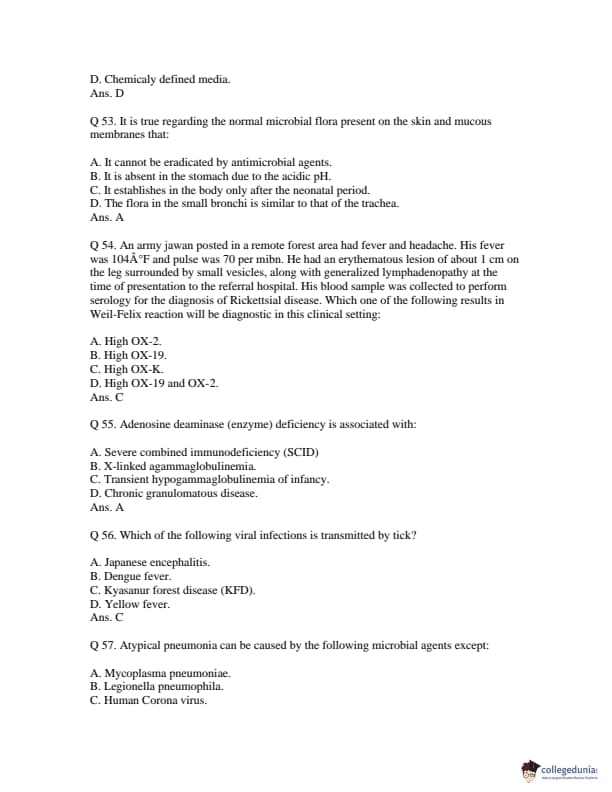 D. Chemicaly defined media.
Ans. D

Q 53. It is true regarding the normal microbial flora present on the skin and mucous membranes that:

A. It cannot be eradicated by antimicrobial agents.
B. It is absent in the stomach due to the acidic pH.
C. It establishes in the body only after the neonatal period.
D. The flora in the small bronchi is similar to that of the trachea.
Ans. A

Q 54. An army jawan posted in a remote forest area had fever and headache. His fever was 104Â°F and pulse was 70 per mibn. He had an erythematous lesion of about 1 cm on the leg surrounded by small vesicles, along with generalized lymphadenopathy at the time of presentation to the referral hospital. His blood sample was collected to perform serology for the diagnosis of Rickettsial disease. Which one of the following results in Weil-Felix reaction will be diagnostic in this clinical setting:

A. High OX-2.
B. High OX-19.
C. High OX-K.
D. High OX-19 and OX-2.
Ans. C

Q 55. Adenosine deaminase (enzyme) deficiency is associated with:

A. Severe combined immunodeficiency (SCID)
B. X-linked agammaglobulinemia.
C. Transient hypogammaglobulinemia of infancy.
D. Chronic granulomatous disease.
Ans. A

Q 56. Which of the following viral infections is transmitted by tick?

A. Japanese encephalitis.
B. Dengue fever.
C. Kyasanur forest disease (KFD).
D. Yellow fever.
Ans. C

Q 57. Atypical pneumonia can be caused by the following microbial agents except:

A. Mycoplasma pneumoniae.
B. Legionella pneumophila.
C. Human Corona virus.

collegedunia